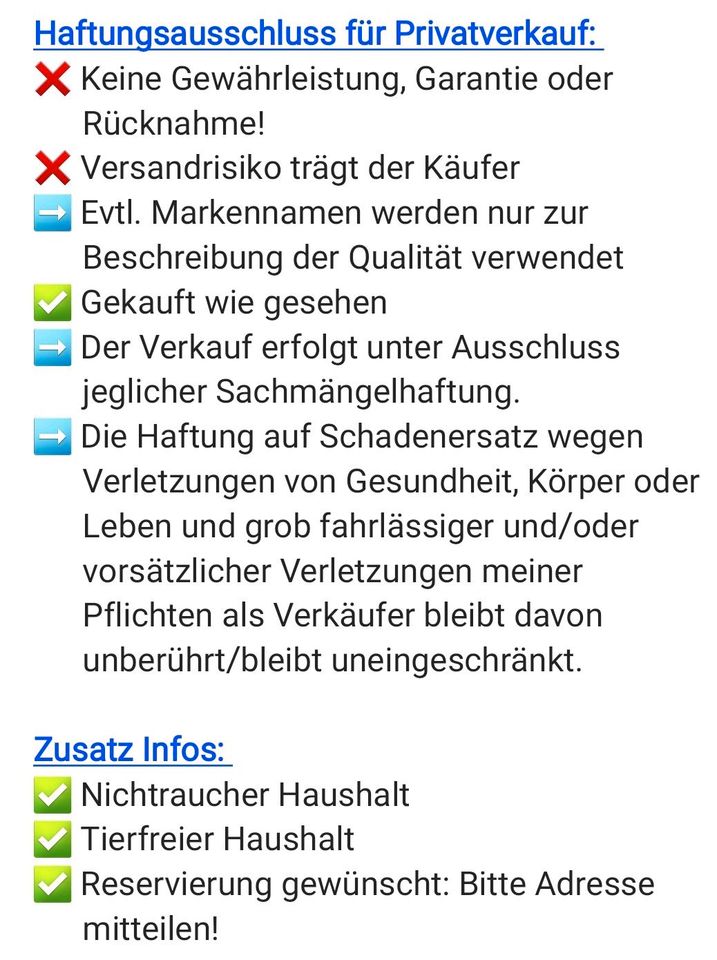 Haftungsausschluss für Privatverkauf:
❌ Keine Gewährleistung, Garantie oder Rücknahme!
❌ Versandrisiko trägt der Käufer
➡️ Evtl. Markennamen werden nur zur Beschreibung der Qualität verwendet
✅ Gekauft wie gesehen
➡️ Der Verkauf erfolgt unter Ausschluss jeglicher Sachmängelhaftung.
➡️ Die Haftung auf Schadenersatz wegen Verletzungen von Gesundheit, Körper oder Leben und grob fahrlässiger und/oder vorsätzlicher Verletzungen meiner Pflichten als Verkäufer bleibt davon unberührt/bleibt uneingeschränkt.

Zusatz Infos:
✅ Nichtraucher Haushalt
✅ Tierfreier Haushalt
✅ Reservierung gewünscht: Bitte Adresse mitteilen!